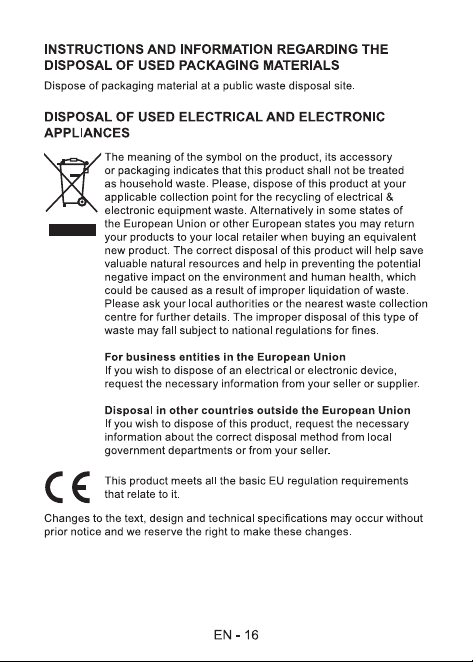 INSTRUCTIONS AND INFORMATION REGARDING THE DISPOSAL OF USED PACKAGING MATERIALS

Dispose of packaging material at a public waste disposal site.

DISPOSAL OF USED ELECTRICAL AND ELECTRONIC APPLIANCES

The meaning of the symbol on the product, its accessory or packaging indicates that this product shall not be treated as household waste. Please, dispose of this product at your applicable collection point for the recycling of electrical & electronic equipment waste. Alternatively in some states of the European Union or other European states you may return your products to your local retailer when buying an equivalent new product. The correct disposal of this product will help save valuable natural resources and help in preventing the potential negative impact on the environment and human health, which could be caused as a result of improper liquidation of waste. Please ask your local authorities or the nearest waste collection centre for further details. The improper disposal of this type of waste may fall subject to national regulations for fines.

For business entities in the European Union
If you wish to dispose of an electrical or electronic device, request the necessary information from your seller or supplier.

Disposal in other countries outside the European Union
If you wish to dispose of this product, request the necessary information about the correct disposal method from local government departments or from your seller.

CE

This product meets all the basic EU regulation requirements that relate to it.

Changes to the text, design and technical specifications may occur without prior notice and we reserve the right to make these changes.

EN - 16